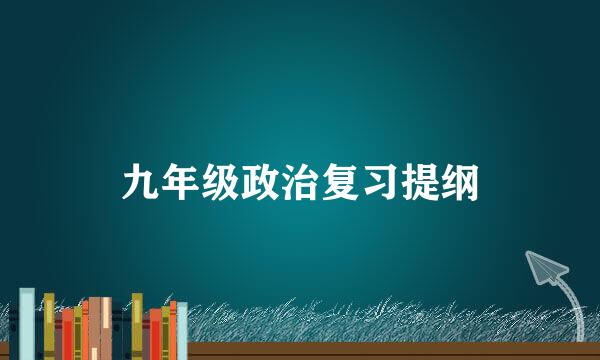 九年级政治复习提纲